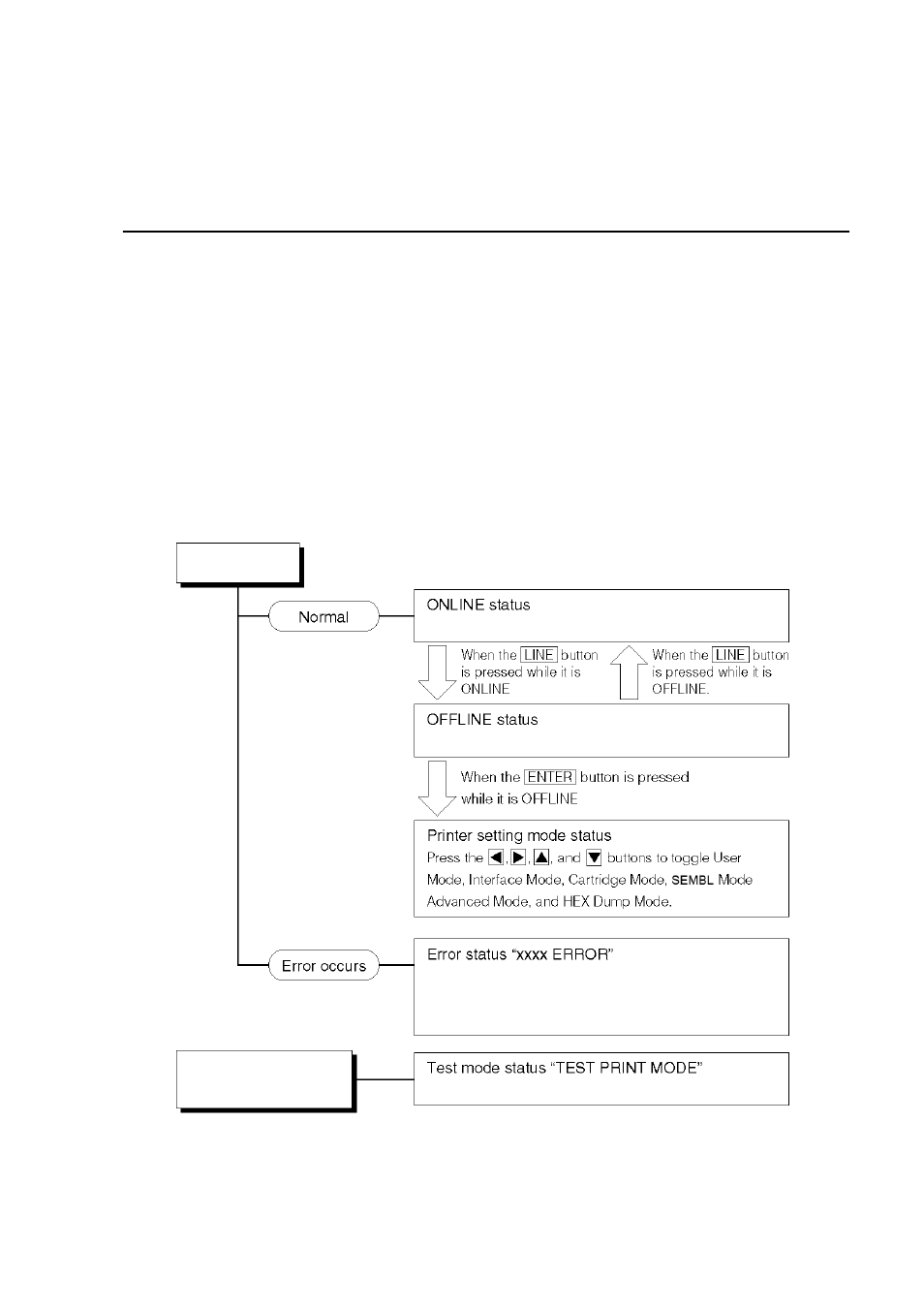 Normal

ONLINE status

When the LINE button is pressed while it is ONLINE

When the LINE button is pressed while it is OFFLINE.

OFFLINE status

When the ENTER button is pressed while it is OFFLINE

Printer setting mode status
Press the ◀, ▶, ▲, and ▼ buttons to toggle User Mode, Interface Mode, Cartridge Mode, SEMBL Mode Advanced Mode, and HEX Dump Mode.

Error occurs

Error status “xxxx ERROR”

Test mode status “TEST PRINT MODE”